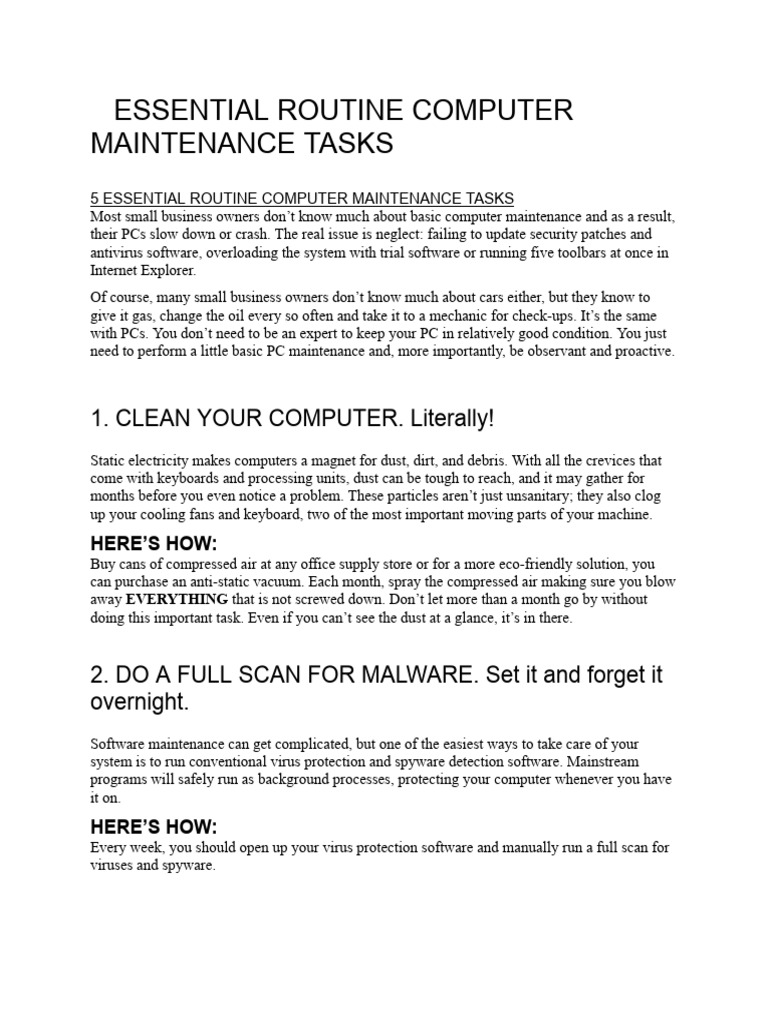 ESSENTIAL ROUTINE COMPUTER MAINTENANCE TASKS

5 ESSENTIAL ROUTINE COMPUTER MAINTENANCE TASKS
Most small business owners don't know much about basic computer maintenance and as a result, their PCs slow down or crash. The real issue is neglect: failing to update security patches and antivirus software, overloading the system with trial software or running five toolbars at once in Internet Explorer.

Of course, many small business owners don't know much about cars either, but they know to give it gas, change the oil every so often and take it to a mechanic for check-ups. It's the same with PCs. You don't need to be an expert to keep your PC in relatively good condition. You just need to perform a little basic PC maintenance and, more importantly, be observant and proactive.

1. CLEAN YOUR COMPUTER. Literally!

Static electricity makes computers a magnet for dust, dirt, and debris. With all the crevices that come with keyboards and processing units, dust can be tough to reach, and it may gather for months before you even notice a problem. These particles aren't just unsanitary; they also clog up your cooling fans and keyboard, two of the most important moving parts of your machine.

HERE'S HOW:
Buy cans of compressed air at any office supply store or for a more eco-friendly solution, you can purchase an anti-static vacuum. Each month, spray the compressed air making sure you blow away EVERYTHING that is not screwed down. Don't let more than a month go by without doing this important task. Even if you can't see the dust at a glance, it's in there.

2. DO A FULL SCAN FOR MALWARE. Set it and forget it overnight.

Software maintenance can get complicated, but one of the easiest ways to take care of your system is to run conventional virus protection and spyware detection software. Mainstream programs will safely run as background processes, protecting your computer whenever you have it on.

HERE'S HOW:
Every week, you should open up your virus protection software and manually run a full scan for viruses and spyware.